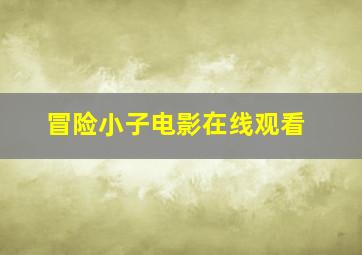 冒险小子电影在线观看